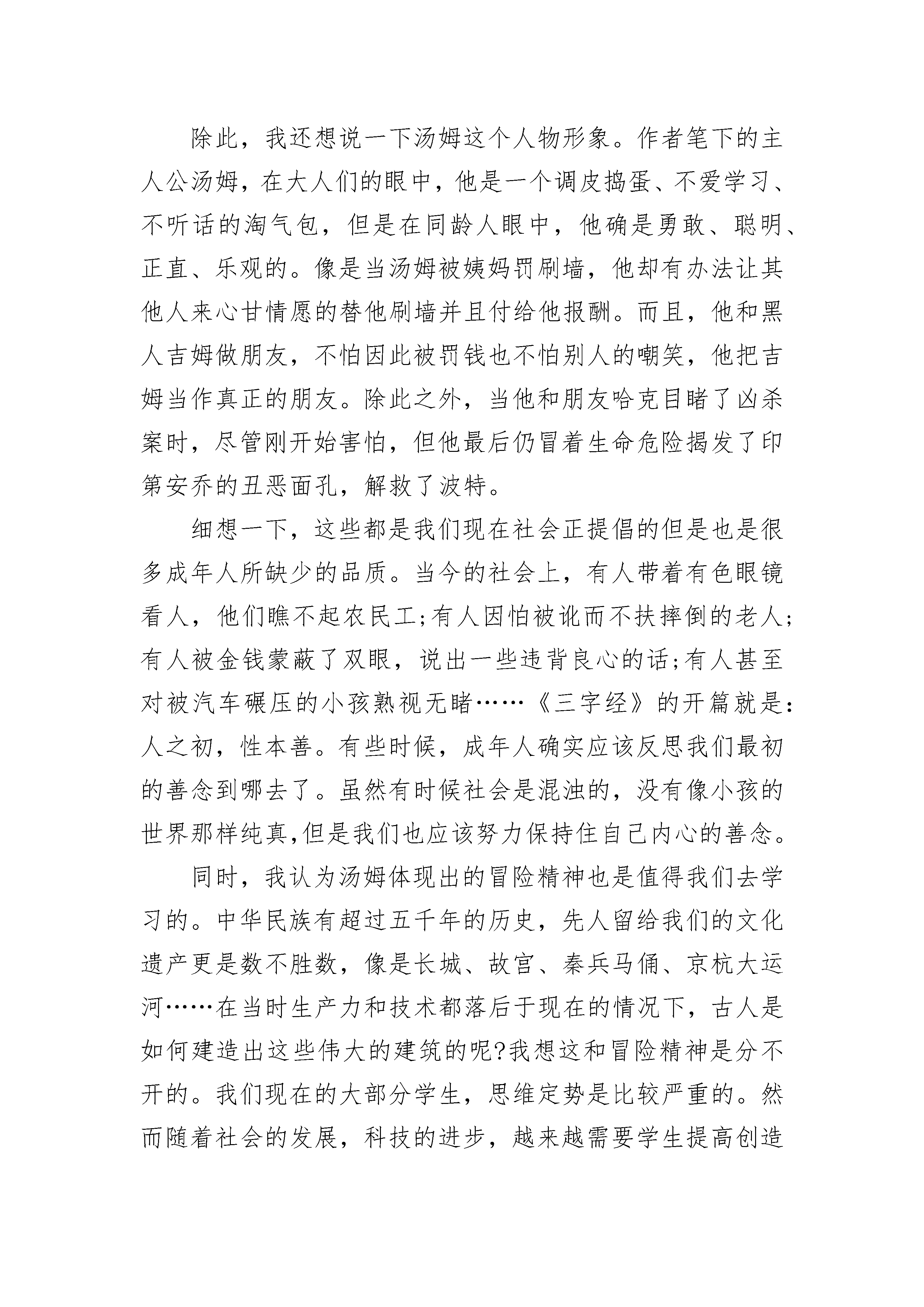 除此，我还想说一下汤姆这个人物形象。作者笔下的主人公汤姆，在大人们的眼中，他是一个调皮捣蛋、不爱学习、不听话的淘气包，但是在同龄人眼中，他确是勇敢、聪明、正直、乐观的。像是当汤姆被姨妈罚刷墙，他却有办法让其他人来心甘情愿的替他刷墙并且付给他报酬。而且，他和黑人吉姆做朋友，不怕因此被罚钱也不怕别人的嘲笑，他把吉姆当作真正的朋友。除此之外，当他和朋友哈克目睹了凶杀案时，尽管刚开始害怕，但他最后仍冒着生命危险揭发了印第安乔的丑恶面孔，解救了波特。

细想一下，这些都是我们现在社会正提倡的但是也是很多成年人所缺少的品质。当今的社会上，有人带着有色眼镜看人，他们瞧不起农民工;有人因怕被讹而不扶摔倒的老人;有人被金钱蒙蔽了双眼，说出一些违背良心的话;有人甚至对被汽车碾压的小孩熟视无睹……《三字经》的开篇就是:人之初，性本善。有些时候，成年人确实应该反思我们最初的善念到哪去了。虽然有时候社会是混浊的，没有像小孩的世界那样纯真,但是我们也应该努力保持住自己内心的善念。

同时，我认为汤姆体现出的冒险精神也是值得我们去学习的。中华民族有超过五千年的历史，先人留给我们的文化遗产更是数不胜数，像是长城、故宫、秦兵马俑、京杭大运河……在当时生产力和技术都落后于现在的情况下，古人是如何建造出这些伟大的建筑的呢?我想这和冒险精神是分不开的。我们现在的大部分学生，思维定势是比较严重的。然而随着社会的发展，科技的进步，越来越需要学生提高创造